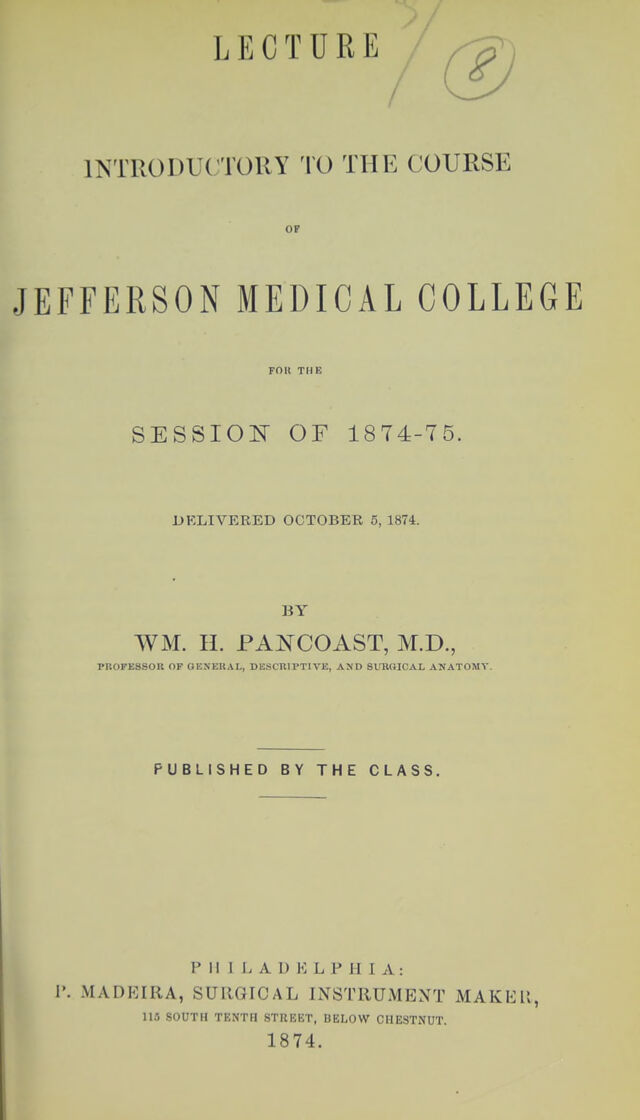 LECTURE

8

INTRODUCTORY TO THE COURSE

OF

JEFFERSON MEDICAL COLLEGE

FOR THE

SESSION OF 1874-75.

DELIVERED OCTOBER 5, 1874.

BY

WM. H. PANCOAST, M.D.,

PROFESSOR OF GENERAL, DESCRIPTIVE, AND SURGICAL ANATOMY.

PUBLISHED BY THE CLASS.

PHILADELPHIA:

P. MADEIRA, SURGICAL INSTRUMENT MAKER,

115 SOUTH TENTH STREET, BELOW CHESTNUT.

1874.